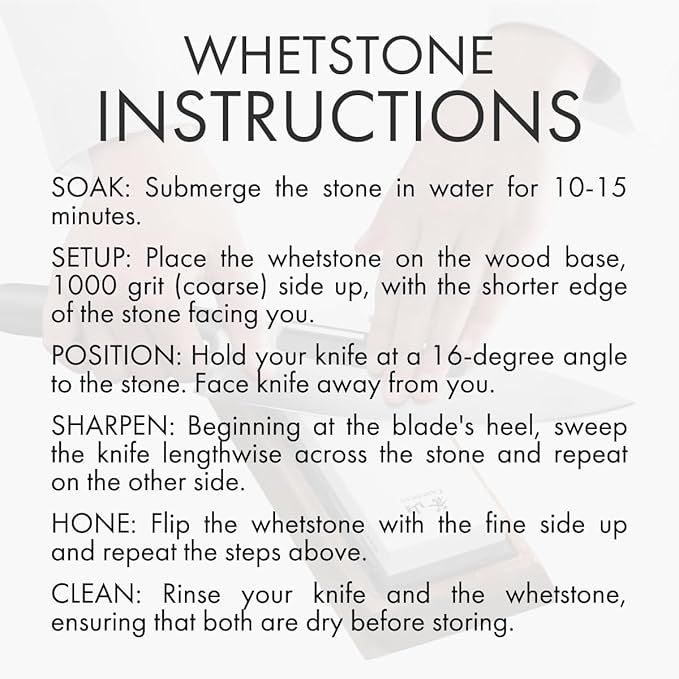 WHETSTONE
INSTRUCTIONS

SOAK: Submerge the stone in water for 10-15 minutes.

SETUP: Place the whetstone on the wood base, 1000 grit (coarse) side up, with the shorter edge of the stone facing you.

POSITION: Hold your knife at a 16-degree angle to the stone. Face knife away from you.

SHARPEN: Beginning at the blade's heel, sweep the knife lengthwise across the stone and repeat on the other side.

HONE: Flip the whetstone with the fine side up and repeat the steps above.

CLEAN: Rinse your knife and the whetstone, ensuring that both are dry before storing.